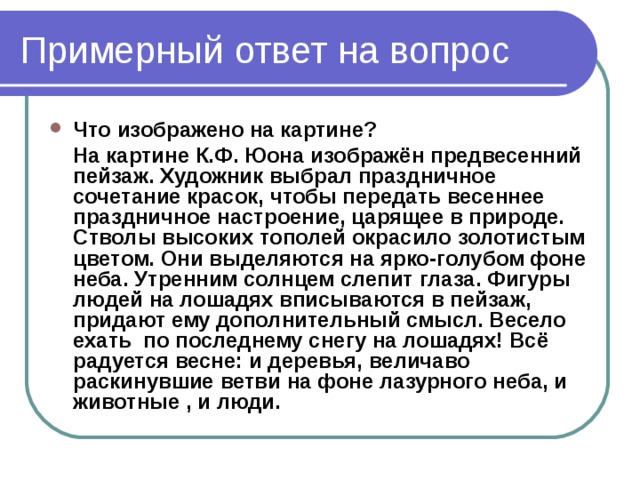 Примерный ответ на вопрос

Что изображено на картине?

На картине К.Ф. Юона изображён предвесенний пейзаж. Художник выбрал праздничное сочетание красок, чтобы передать весеннее праздничное настроение, царящее в природе. Стволы высоких тополей окрасило золотистым цветом. Они выделяются на ярко-голубом фоне неба. Утренним солнцем слепит глаза. Фигуры людей на лошадях вписываются в пейзаж, придают ему дополнительный смысл. Весело ехать  по последнему снегу на лошадях! Всё радуется весне: и деревья, величаво раскинувшие ветви на фоне лазурного неба, и животные , и люди.